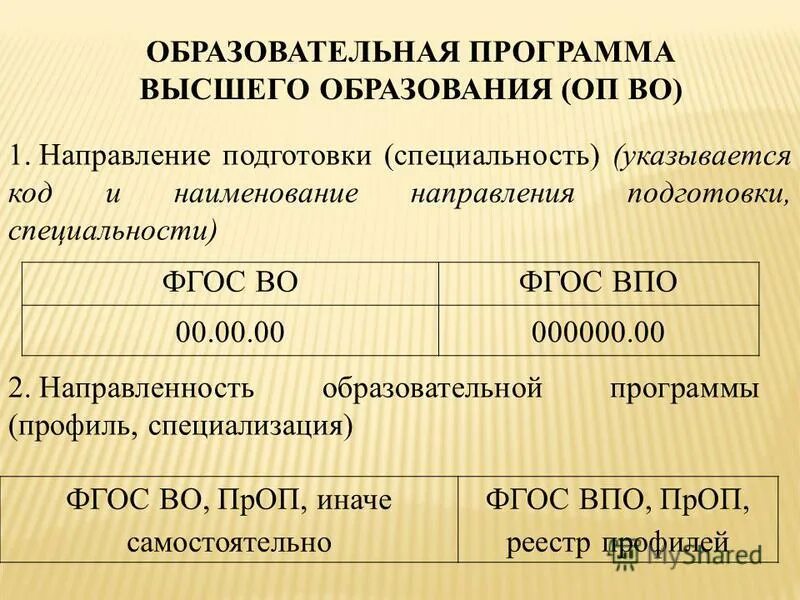 ОБРАЗОВАТЕЛЬНАЯ ПРОГРАММА ВЫСШЕГО ОБРАЗОВАНИЯ (ОП ВО)

1. Направление подготовки (специальность) (указывается код и наименование направления подготовки, специальности)

| ФГОС ВО | ФГОС ВПО |
|---|---|
| 00.00.00 | 000000.00 |

2. Направленность образовательной программы (профиль, специализация)

| ФГОС ВО, ПрОП, иначе самостоятельно | ФГОС ВПО, ПрОП, реестр профилей |
|---|---|

MyShared